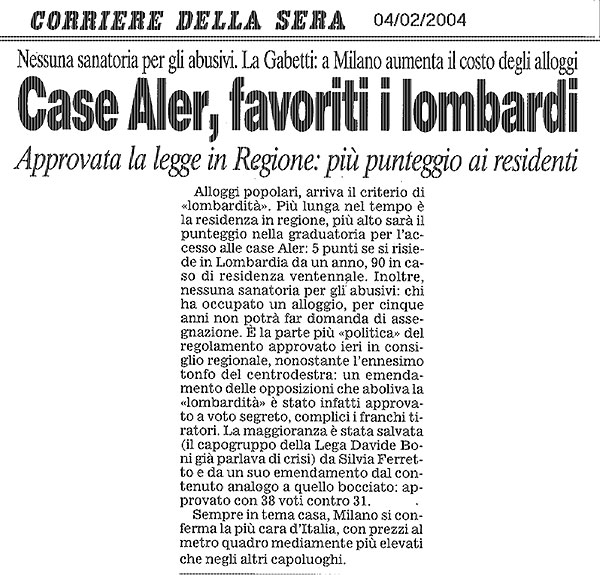 CORRIERE DELLA SERA 04/02/2004

Nessuna sanatoria per gli abusivi. La Gabetti: a Milano aumenta il costo degli alloggi

Case Aler, favoriti i lombardi

Approvata la legge in Regione: più punteggio ai residenti

Alloggi popolari, arriva il criterio di «lombardità». Più lunga nel tempo è la residenza in regione, più alto sarà il punteggio nella graduatoria per l'accesso alle case Aler: 5 punti se si risiede in Lombardia da un anno, 90 in caso di residenza ventennale. Inoltre, nessuna sanatoria per gli abusivi: chi ha occupato un alloggio, per cinque anni non potrà far domanda di assegnazione. È la parte più «politica» del regolamento approvato ieri in consiglio regionale, nonostante l'ennesimo tonfo del centrodestra: un emendamento delle opposizioni che aboliva la «lombardità» è stato infatti approvato a voto segreto, complici i franchi tiratori. La maggioranza è stata salvata (il capogruppo della Lega Davide Boni già parlava di crisi) da Silvia Ferretto e da un suo emendamento dal contenuto analogo a quello bocciato: approvato con 38 voti contro 31.

Sempre in tema casa, Milano si conferma la più cara d'Italia, con prezzi al metro quadro mediamente più elevati che negli altri capoluoghi.